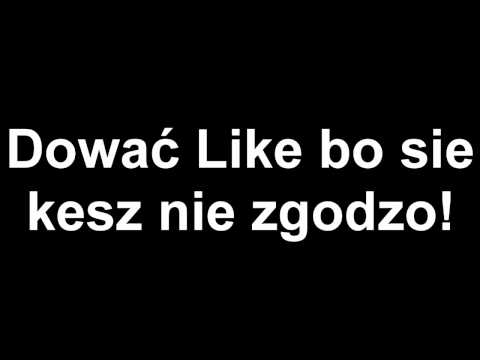 Dować Like bo sie kesz nie zgodzo!